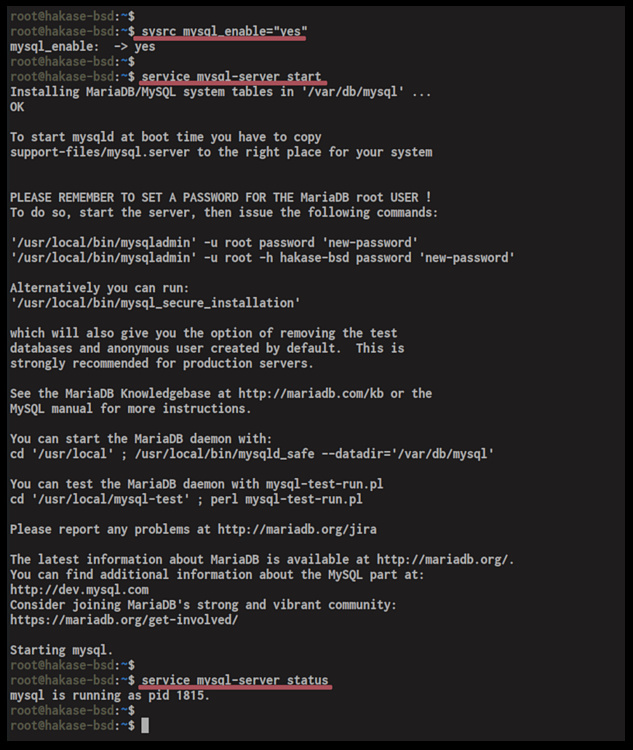 root@hakase-bsd:~$
root@hakase-bsd:~$ sysrc mysql_enable="yes"
mysql_enable:  -> yes
root@hakase-bsd:~$
root@hakase-bsd:~$ service mysql-server start
Installing MariaDB/MySQL system tables in '/var/db/mysql' ...
OK

To start mysqld at boot time you have to copy
support-files/mysql.server to the right place for your system

PLEASE REMEMBER TO SET A PASSWORD FOR THE MariaDB root USER !
To do so, start the server, then issue the following commands:

'/usr/local/bin/mysqladmin' -u root password 'new-password'
'/usr/local/bin/mysqladmin' -u root -h hakase-bsd password 'new-password'

Alternatively you can run:
'/usr/local/bin/mysql_secure_installation'

which will also give you the option of removing the test
databases and anonymous user created by default.  This is
strongly recommended for production servers.

See the MariaDB Knowledgebase at http://mariadb.com/kb or the
MySQL manual for more instructions.

You can start the MariaDB daemon with:
cd '/usr/local' ; /usr/local/bin/mysqld_safe --datadir='/var/db/mysql'

You can test the MariaDB daemon with mysql-test-run.pl
cd '/usr/local/mysql-test' ; perl mysql-test-run.pl

Please report any problems at http://mariadb.org/jira

The latest information about MariaDB is available at http://mariadb.org/.
You can find additional information about the MySQL part at:
http://dev.mysql.com
Consider joining MariaDB's strong and vibrant community:
https://mariadb.org/get-involved/

Starting mysql.
root@hakase-bsd:~$
root@hakase-bsd:~$ service mysql-server status
mysql is running as pid 1815.
root@hakase-bsd:~$
root@hakase-bsd:~$